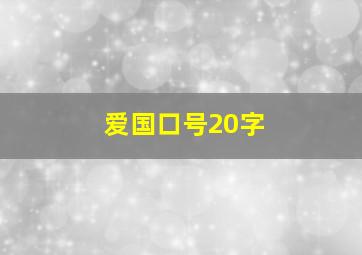 爱国口号20字